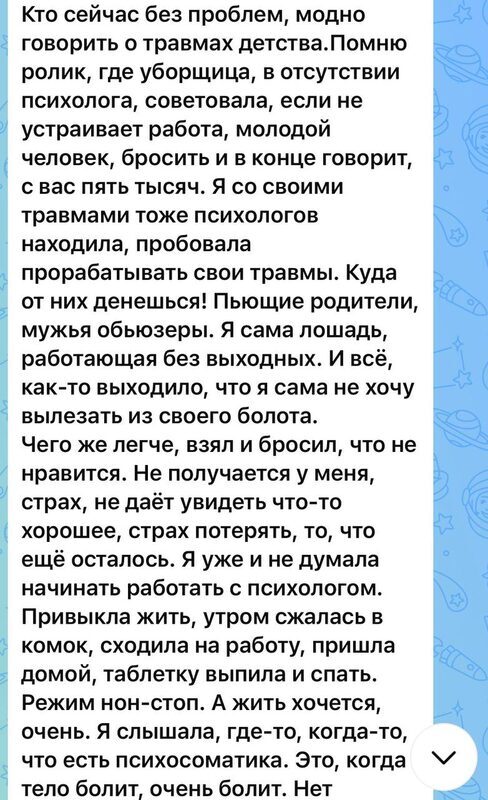 Кто сейчас без проблем, модно говорить о травмах детства.Помню ролик, где уборщица, в отсутствии психолога, советовала, если не устраивает работа, молодой человек, бросить и в конце говорит, с вас пять тысяч. Я со своими травмами тоже психологов находила, пробовала прорабатывать свои травмы. Куда от них денешься! Пьющие родители, мужья обьюзеры. Я сама лошадь, работающая без выходных. И всё, как-то выходило, что я сама не хочу вылезать из своего болота.
Чего же легче, взял и бросил, что не нравится. Не получается у меня, страх, не даёт увидеть что-то хорошее, страх потерять, то, что ещё осталось. Я уже и не думала начинать работать с психологом. Привыкла жить, утром сжалась в комок, сходила на работу, пришла домой, таблетку выпила и спать. Режим нон-стоп. А жить хочется, очень. Я слышала, где-то, когда-то, что есть психосоматика. Это, когда тело болит, очень болит. Нет